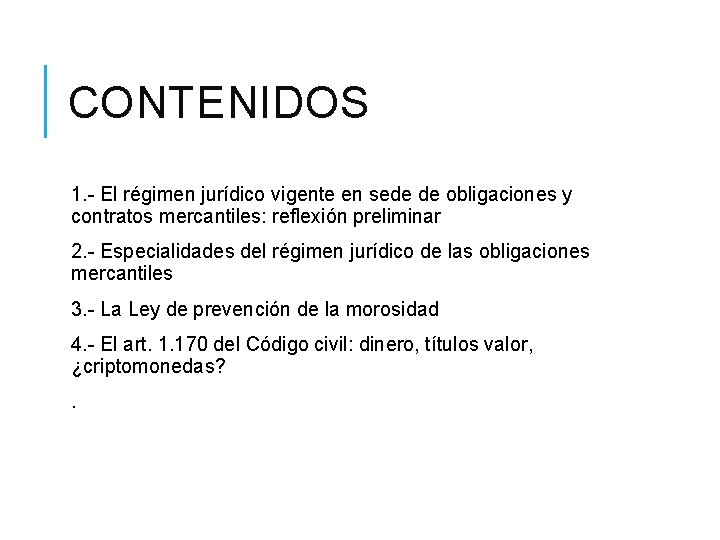 CONTENIDOS

1.- El régimen jurídico vigente en sede de obligaciones y contratos mercantiles: reflexión preliminar

2.- Especialidades del régimen jurídico de las obligaciones mercantiles

3.- La Ley de prevención de la morosidad

4.- El art. 1.170 del Código civil: dinero, títulos valor, ¿criptomonedas?

.